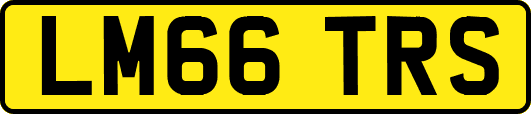 LM66 TRS